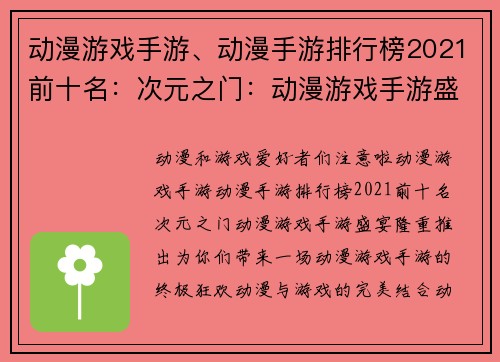 动漫游戏手游、动漫手游排行榜2021前十名：次元之门：动漫游戏手游盛

动漫和游戏爱好者们注意啦动漫游戏手游动漫手游排行榜2021前十名次元之门动漫游戏手游盛宴隆重推出为你们带来一场动漫游戏手游的终极狂欢动漫与游戏的完美结合动